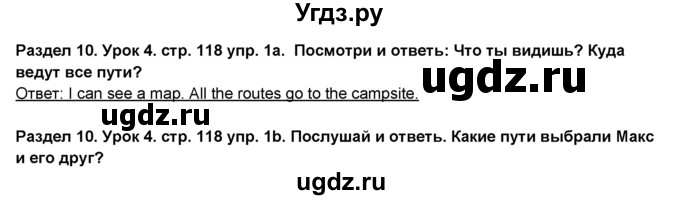 Угдз.ру

Раздел 10. Урок 4. стр. 118 упр. 1а. Посмотри и ответь: Что ты видишь? Куда ведут все пути?

ugdz.ru

Ответ: I can see a map. All the routes go to the campsite.

ugdz.ru

Раздел 10. Урок 4. стр. 118 упр. 1b. Послушай и ответь. Какие пути выбрали Макс и его друг?

ugdz.ru